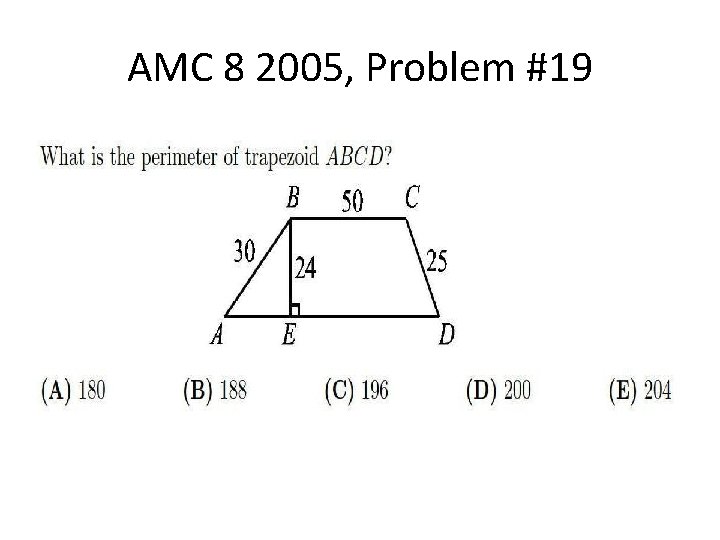 AMC 8 2005, Problem #19

What is the perimeter of trapezoid $ABCD$?

B
50
C
30
24
25
A
E
D

(A) 180 (B) 188 (C) 196 (D) 200 (E) 204